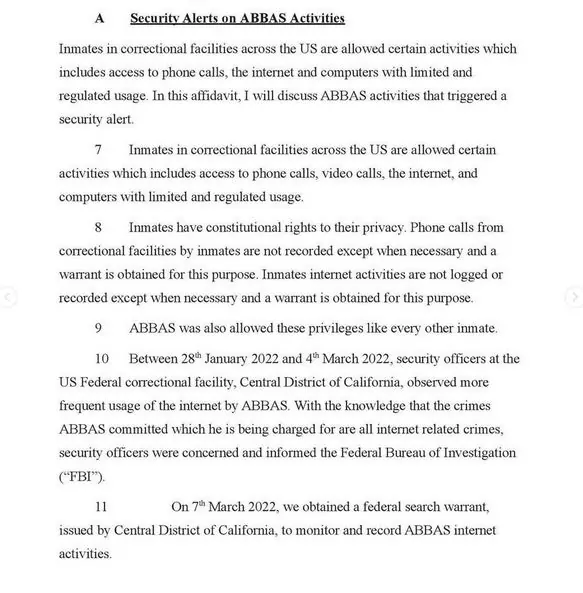 A Security Alerts on ABBAS Activities

Inmates in correctional facilities across the US are allowed certain activities which includes access to phone calls, the internet and computers with limited and regulated usage. In this affidavit, I will discuss ABBAS activities that triggered a security alert.

7 Inmates in correctional facilities across the US are allowed certain activities which includes access to phone calls, video calls, the internet, and computers with limited and regulated usage.

8 Inmates have constitutional rights to their privacy. Phone calls from correctional facilities by inmates are not recorded except when necessary and a warrant is obtained for this purpose. Inmates internet activities are not logged or recorded except when necessary and a warrant is obtained for this purpose.

9 ABBAS was also allowed these privileges like every other inmate.

10 Between 28$^{th}$ January 2022 and 4$^{th}$ March 2022, security officers at the US Federal correctional facility, Central District of California, observed more frequent usage of the internet by ABBAS. With the knowledge that the crimes ABBAS committed which he is being charged for are all internet related crimes, security officers were concerned and informed the Federal Bureau of Investigation ("FBI").

11 On 7$^{th}$ March 2022, we obtained a federal search warrant, issued by Central District of California, to monitor and record ABBAS internet activities.